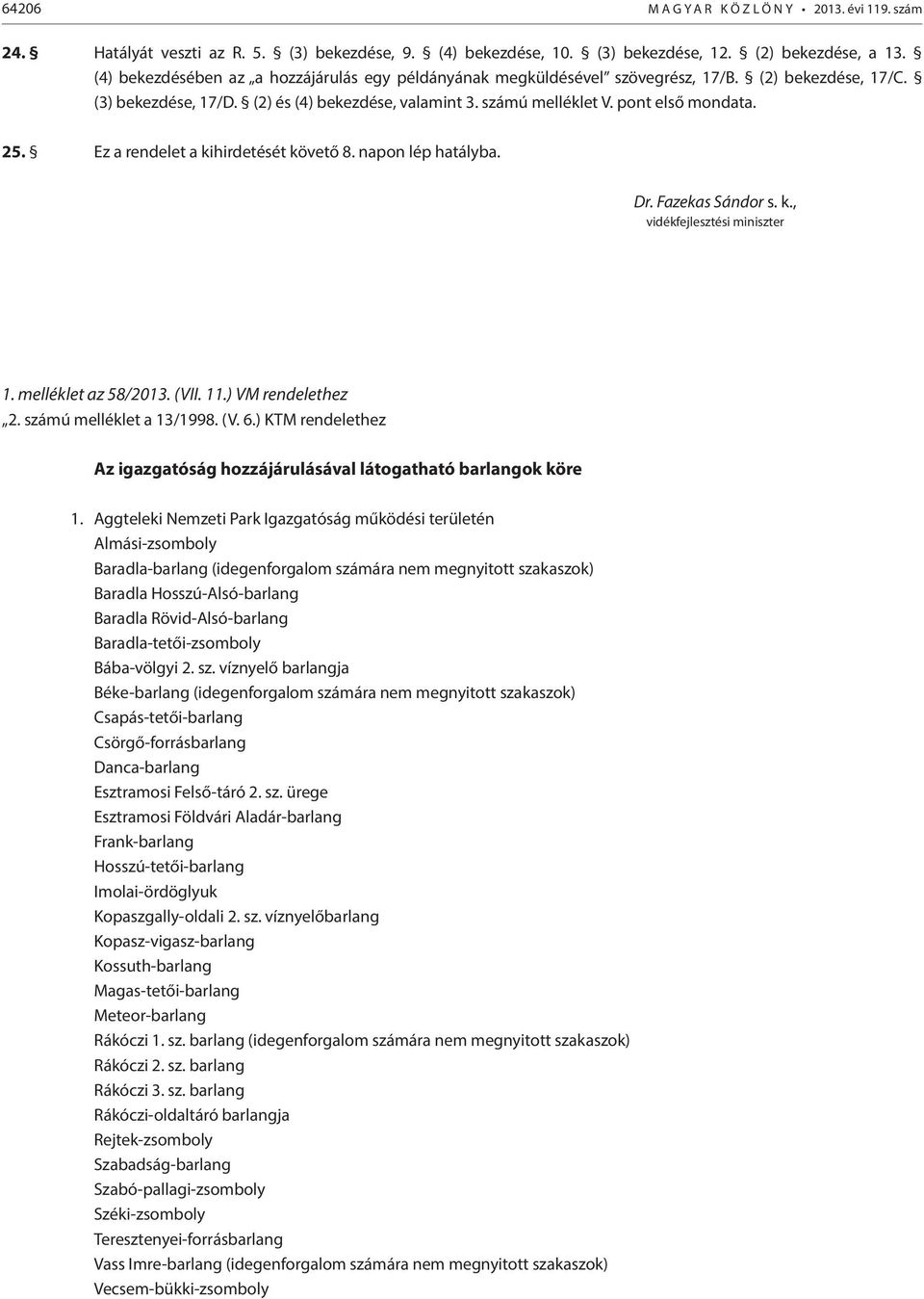 64206 MAGYAR KÖZLÖNY • 2013. évi 119. szám

24. § Hatályát veszti az R. 5. § (3) bekezdése, 9. § (4) bekezdése, 10. § (3) bekezdése, 12. § (2) bekezdése, a 13. § (4) bekezdésében az „a hozzájárulás egy példányának megküldésével” szövegrész, 17/B. § (2) bekezdése, 17/C. § (3) bekezdése, 17/D. § (2) és (4) bekezdése, valamint 3. számú melléklet V. pont első mondata.

25. § Ez a rendelet a kihirdetését követő 8. napon lép hatályba.

Dr. Fazekas Sándor s. k.,
vidékfejlesztési miniszter

1. melléklet az 58/2013. (VII. 11.) VM rendelethez
„2. számú melléklet a 13/1998. (V. 6.) KTM rendelethez

Az igazgatóság hozzájárulásával látogatható barlangok köre

1. Aggteleki Nemzeti Park Igazgatóság működési területén
Almási-zsomboly
Baradla-barlang (idegenforgalom számára nem megnyitott szakaszok)
Baradla Hosszú-Alsó-barlang
Baradla Rövid-Alsó-barlang
Baradla-tetői-zsomboly
Bába-völgyi 2. sz. víznyelő barlangja
Béke-barlang (idegenforgalom számára nem megnyitott szakaszok)
Csapás-tetői-barlang
Csörgő-forrásbarlang
Danca-barlang
Esztramosi Felső-táró 2. sz. ürege
Esztramosi Földvári Aladár-barlang
Frank-barlang
Hosszú-tetői-barlang
Imolai-ördöglyuk
Kopaszgally-oldali 2. sz. víznyelőbarlang
Kopasz-vigasz-barlang
Kossuth-barlang
Magas-tetői-barlang
Meteor-barlang
Rákóczi 1. sz. barlang (idegenforgalom számára nem megnyitott szakaszok)
Rákóczi 2. sz. barlang
Rákóczi 3. sz. barlang
Rákóczi-oldaltáró barlangja
Rejtek-zsomboly
Szabadság-barlang
Szabó-pallagi-zsomboly
Széki-zsomboly
Teresztenyei-forrásbarlang
Vass Imre-barlang (idegenforgalom számára nem megnyitott szakaszok)
Vecsem-bükki-zsomboly